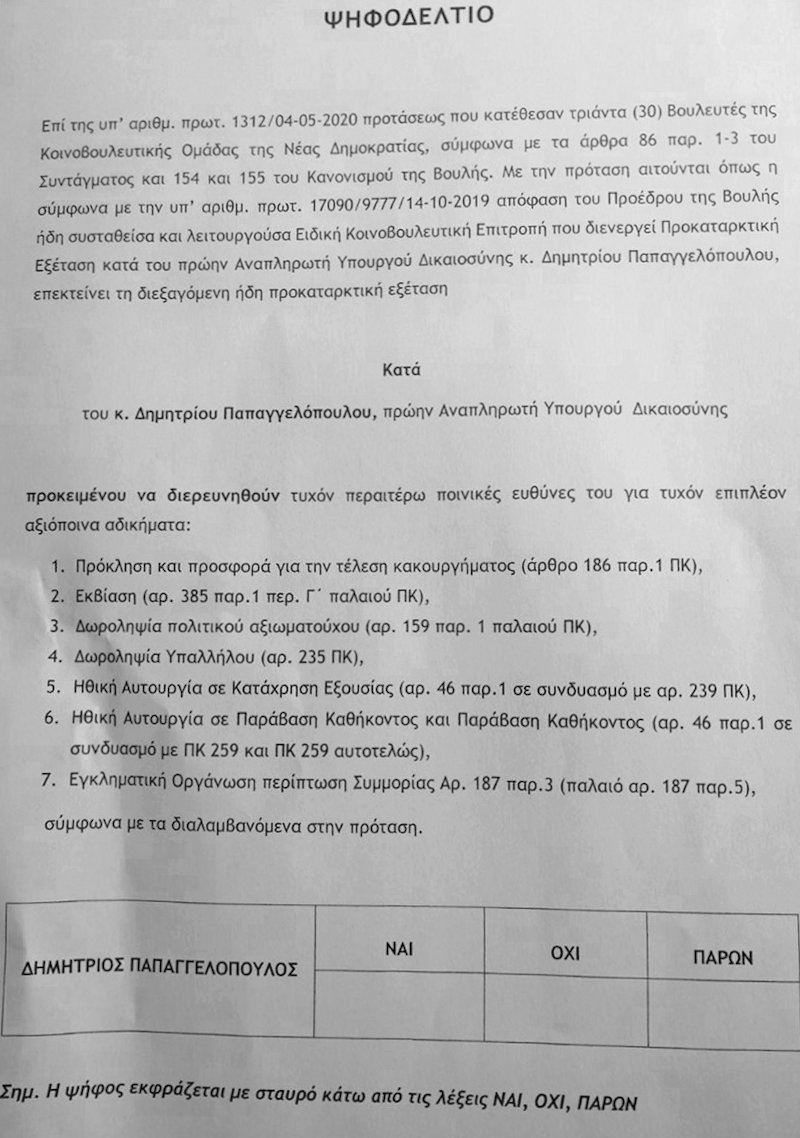 ΨΗΦΟΔΕΛΤΙΟ

Επί της υπ' αριθμ. πρωτ. 1312/04-05-2020 προτάσεως που κατέθεσαν τριάντα (30) Βουλευτές της Κοινοβουλευτικής Ομάδας της Νέας Δημοκρατίας, σύμφωνα με τα άρθρα 86 παρ. 1-3 του Συντάγματος και 154 και 155 του Κανονισμού της Βουλής. Με την πρόταση αιτούνται όπως η σύμφωνα με την υπ' αριθμ. πρωτ. 17090/9777/14-10-2019 απόφαση του Προέδρου της Βουλής ήδη συσταθείσα και λειτουργούσα Ειδική Κοινοβουλευτική Επιτροπή που διενεργεί Προκαταρκτική Εξέταση κατά του πρώην Αναπληρωτή Υπουργού Δικαιοσύνης κ. Δημητρίου Παπαγγελόπουλου, επεκτείνει τη διεξαγόμενη ήδη προκαταρκτική εξέταση

Κατά

του κ. Δημητρίου Παπαγγελόπουλου, πρώην Αναπληρωτή Υπουργού Δικαιοσύνης

προκειμένου να διερευνηθούν τυχόν περαιτέρω ποινικές ευθύνες του για τυχόν επιπλέον αξιόποινα αδικήματα:

1. Πρόκληση και προσφορά για την τέλεση κακουργήματος (άρθρο 186 παρ.1 ΠΚ),
2. Εκβίαση (αρ. 385 παρ.1 περ. Γ΄ παλαιού ΠΚ),
3. Δωροληψία πολιτικού αξιωματούχου (αρ. 159 παρ. 1 παλαιού ΠΚ),
4. Δωροληψία Υπαλλήλου (αρ. 235 ΠΚ),
5. Ηθική Αυτουργία σε Κατάχρηση Εξουσίας (αρ. 46 παρ.1 σε συνδυασμό με αρ. 239 ΠΚ),
6. Ηθική Αυτουργία σε Παράβαση Καθήκοντος και Παράβαση Καθήκοντος (αρ. 46 παρ.1 σε συνδυασμό με ΠΚ 259 και ΠΚ 259 αυτοτελώς),
7. Εγκληματική Οργάνωση περίπτωση Συμμορίας Αρ. 187 παρ.3 (παλαιό αρ. 187 παρ.5),

σύμφωνα με τα διαλαμβανόμενα στην πρόταση.

| ΔΗΜΗΤΡΙΟΣ ΠΑΠΑΓΓΕΛΟΠΟΥΛΟΣ | ΝΑΙ | ΟΧΙ | ΠΑΡΩΝ |
|---|---|---|---|
| | | | |

Σημ. Η ψήφος εκφράζεται με σταυρό κάτω από τις λέξεις ΝΑΙ, ΟΧΙ, ΠΑΡΩΝ